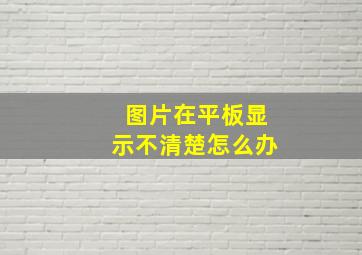 图片在平板显示不清楚怎么办